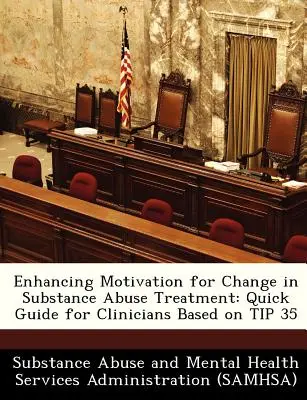 Enhancing Motivation for Change in Substance Abuse Treatment: Quick Guide for Clinicians Based on TIP 35

Substance Abuse and Mental Health Services Administration (SAMHSA)